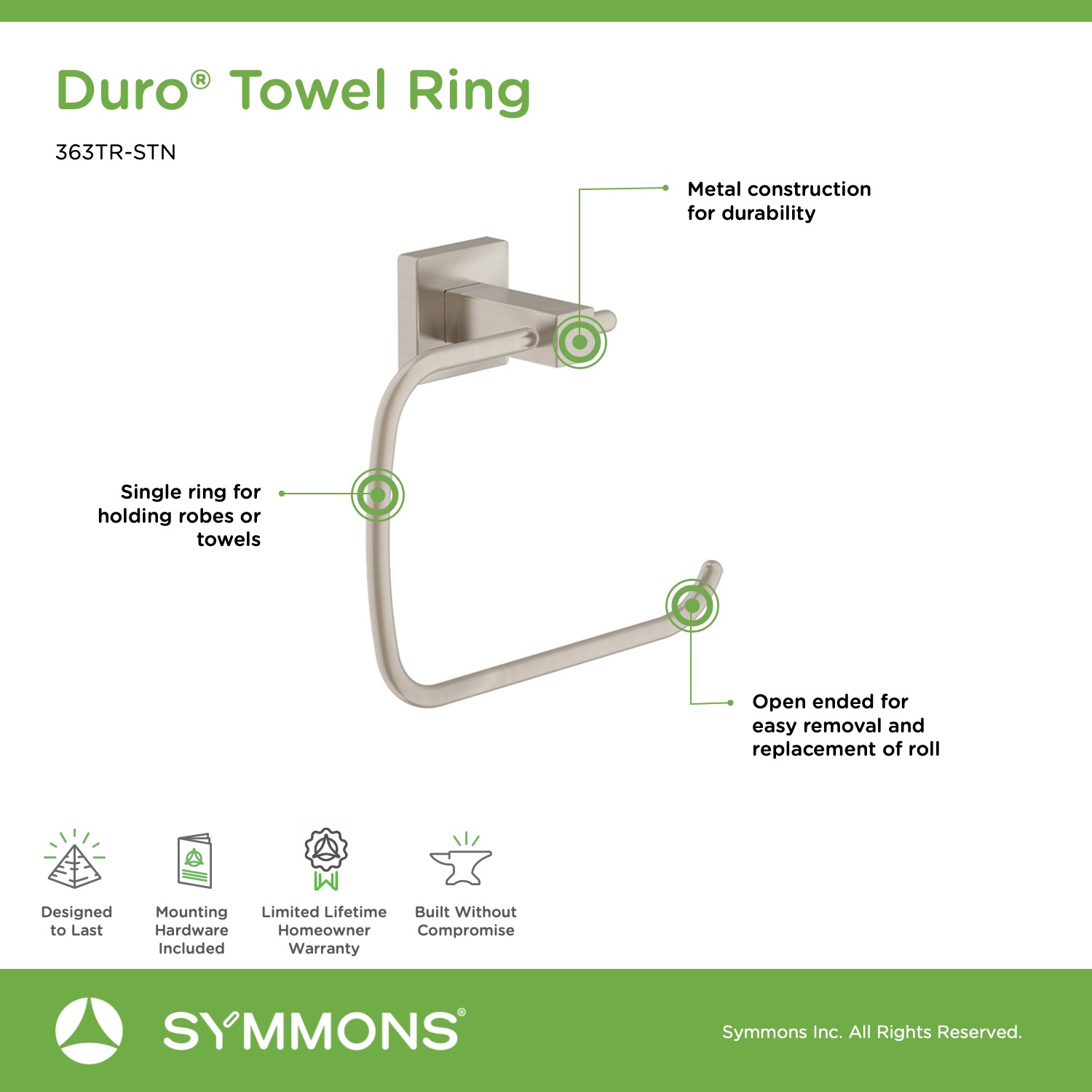 Duro® Towel Ring

363TR-STN

Metal construction for durability

Single ring for holding robes or towels

Open ended for easy removal and replacement of roll

Designed to Last

Mounting Hardware Included

Limited Lifetime Homeowner Warranty

Built Without Compromise

SYMMONS®

Symmons Inc. All Rights Reserved.